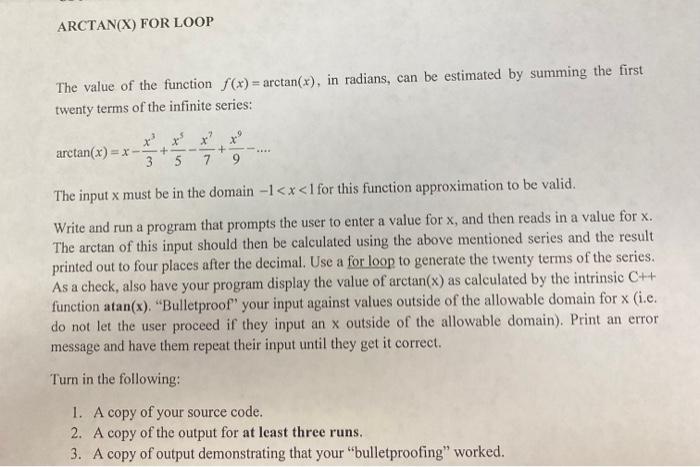 ARCTAN(X) FOR LOOP

The value of the function $f(x) = \arctan(x)$, in radians, can be estimated by summing the first twenty terms of the infinite series:

$\arctan(x) = x - \frac{x^3}{3} + \frac{x^5}{5} - \frac{x^7}{7} + \frac{x^9}{9} - ....$

The input x must be in the domain $-1 < x < 1$ for this function approximation to be valid.

Write and run a program that prompts the user to enter a value for x, and then reads in a value for x. The arctan of this input should then be calculated using the above mentioned series and the result printed out to four places after the decimal. Use a for loop to generate the twenty terms of the series. As a check, also have your program display the value of arctan(x) as calculated by the intrinsic C++ function atan(x). "Bulletproof" your input against values outside of the allowable domain for x (i.e. do not let the user proceed if they input an x outside of the allowable domain). Print an error message and have them repeat their input until they get it correct.

Turn in the following:

1. A copy of your source code.
2. A copy of the output for at least three runs.
3. A copy of output demonstrating that your "bulletproofing" worked.